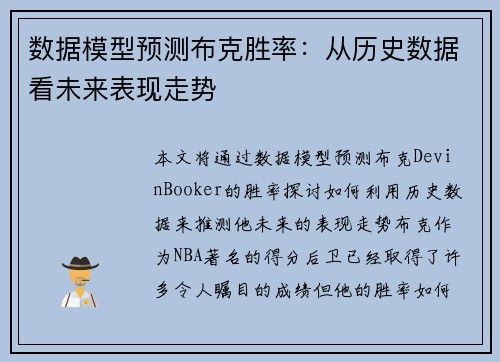 数据模型预测布克胜率：从历史数据看未来表现走势

本文将通过数据模型预测布克DevinBooker的胜率探讨如何利用历史数据来推测他未来的表现走势布克作为NBA著名的得分后卫已经取得了许多令人瞩目的成绩但他的胜率如何